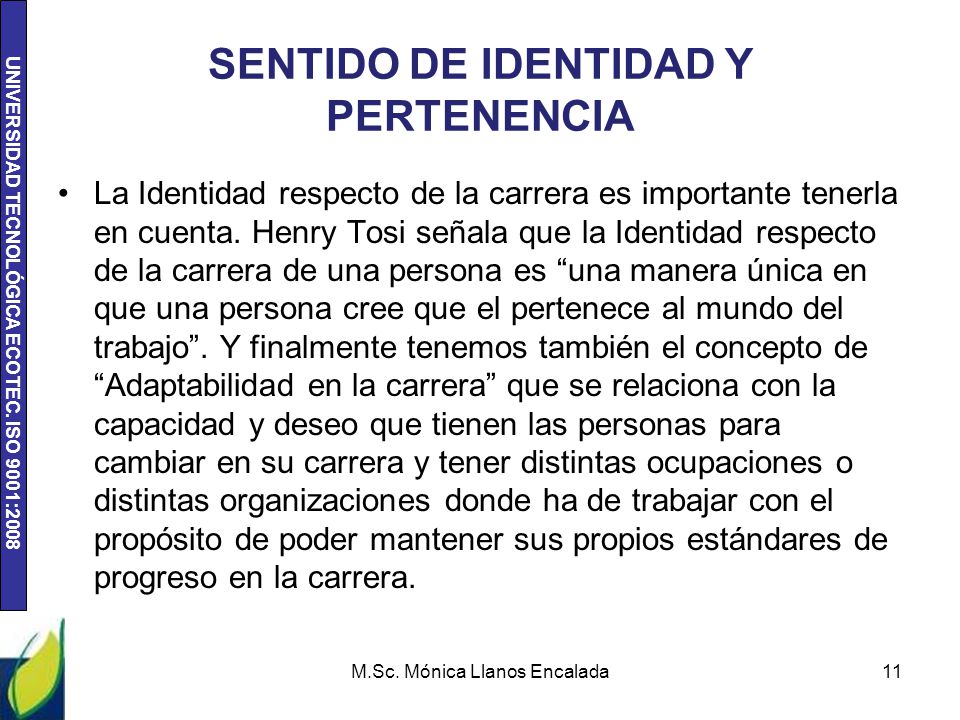 UNIVERSIDAD TECNOLÓGICA ECOTEC. ISO 9001:2008

SENTIDO DE IDENTIDAD Y PERTENENCIA

• La Identidad respecto de la carrera es importante tenerla en cuenta. Henry Tosi señala que la Identidad respecto de la carrera de una persona es “una manera única en que una persona cree que el pertenece al mundo del trabajo”. Y finalmente tenemos también el concepto de “Adaptabilidad en la carrera” que se relaciona con la capacidad y deseo que tienen las personas para cambiar en su carrera y tener distintas ocupaciones o distintas organizaciones donde ha de trabajar con el propósito de poder mantener sus propios estándares de progreso en la carrera.

M.Sc. Mónica Llanos Encalada

11